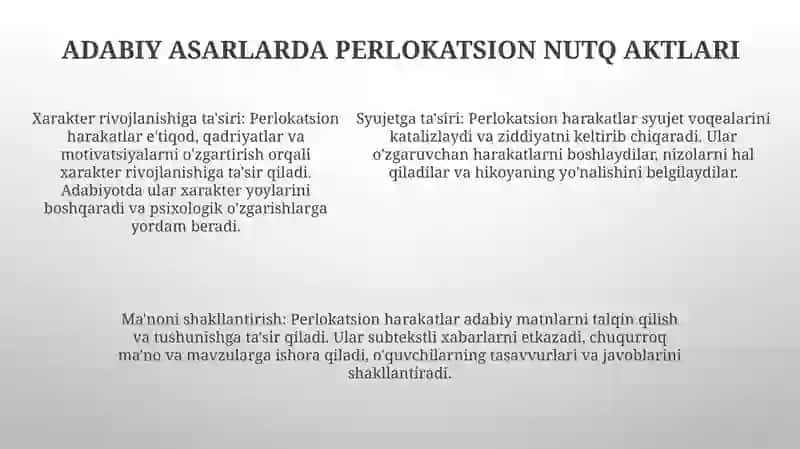 ADABIY ASARLARDA PERLOKATSION NUTQ AKTLARI

Xarakter rivojlanishiga ta'siri: Perlokatsion harakatlar e'tiqod, qadriyatlar va motivatsiyalarni o'zgartirish orqali xarakter rivojlanishiga ta'sir qiladi. Adabiyotda ular xarakter yoylarini boshqaradi va psixologik o'zgarishlarga yordam beradi.

Syujetga ta'siri: Perlokatsion harakatlar syujet voqealarini katalizlaydi va ziddiyatni keltirib chiqaradi. Ular o'zgaruvchan harakatlarni boshlaydilar, nizolarni hal qiladilar va hikoyaning yo'nalishini belgilaydilar.

Ma'noni shakllantirish: Perlokatsion harakatlar adabiy matnlarni talqin qilish va tushunishga ta'sir qiladi. Ular subtekstli xabarlarni etkazadi, chuqurroq ma'no va mavzularga ishora qiladi, o'quvchilarning tasavvurlari va javoblarini shakllantiradi.